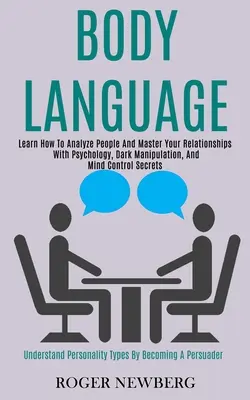 BODY LANGUAGE

Learn How To Analyze People And Master Your Relationships With Psychology, Dark Manipulation, And Mind Control Secrets

Understand Personality Types By Becoming A Persuader

ROGER NEWBERG